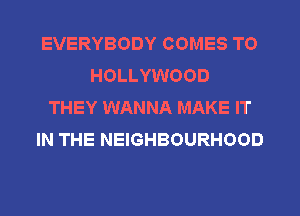 EVERYBODY COMES TO
HOLLYWOOD
THEY WANNA MAKE IT
IN THE NEIGHBOURHOOD